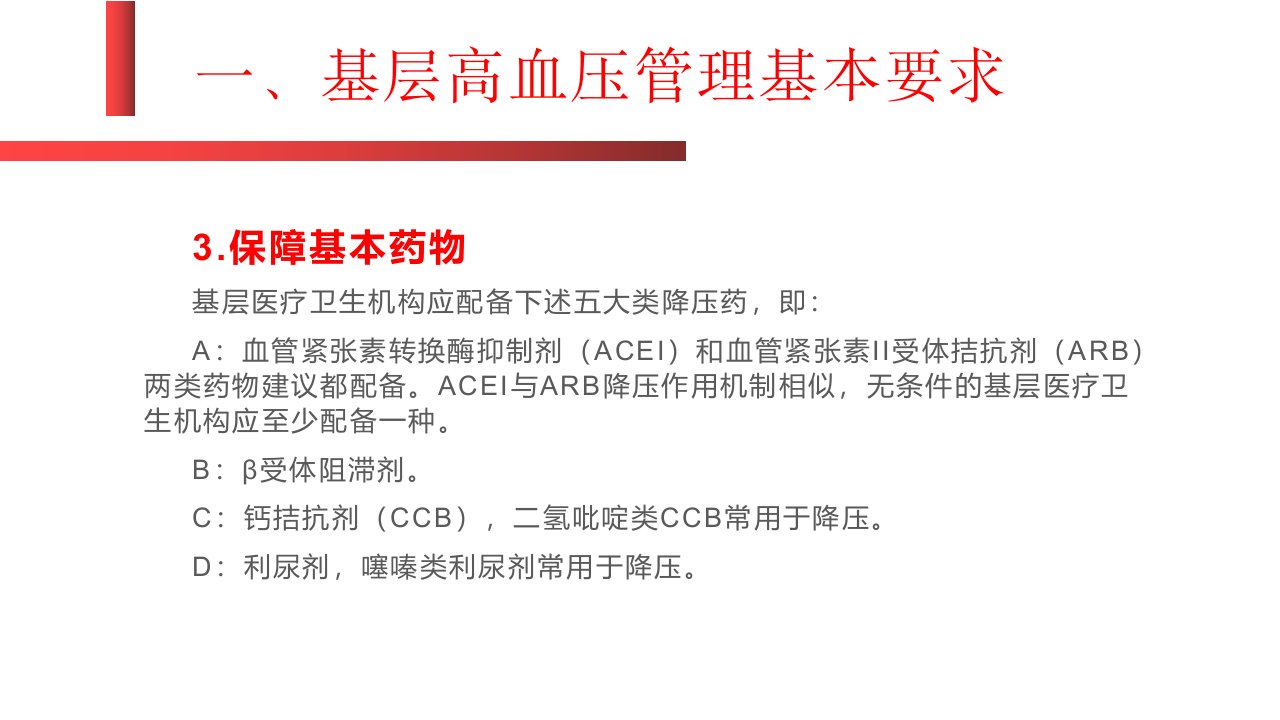 一、基层高血压管理基本要求

3.保障基本药物

基层医疗卫生机构应配备下述五大类降压药，即：

A：血管紧张素转换酶抑制剂（ACEI）和血管紧张素II受体拮抗剂（ARB）两类药物建议都配备。ACEI与ARB降压作用机制相似，无条件的基层医疗卫生机构应至少配备一种。

B：β受体阻滞剂。

C：钙拮抗剂（CCB），二氢吡啶类CCB常用于降压。

D：利尿剂，噻嗪类利尿剂常用于降压。